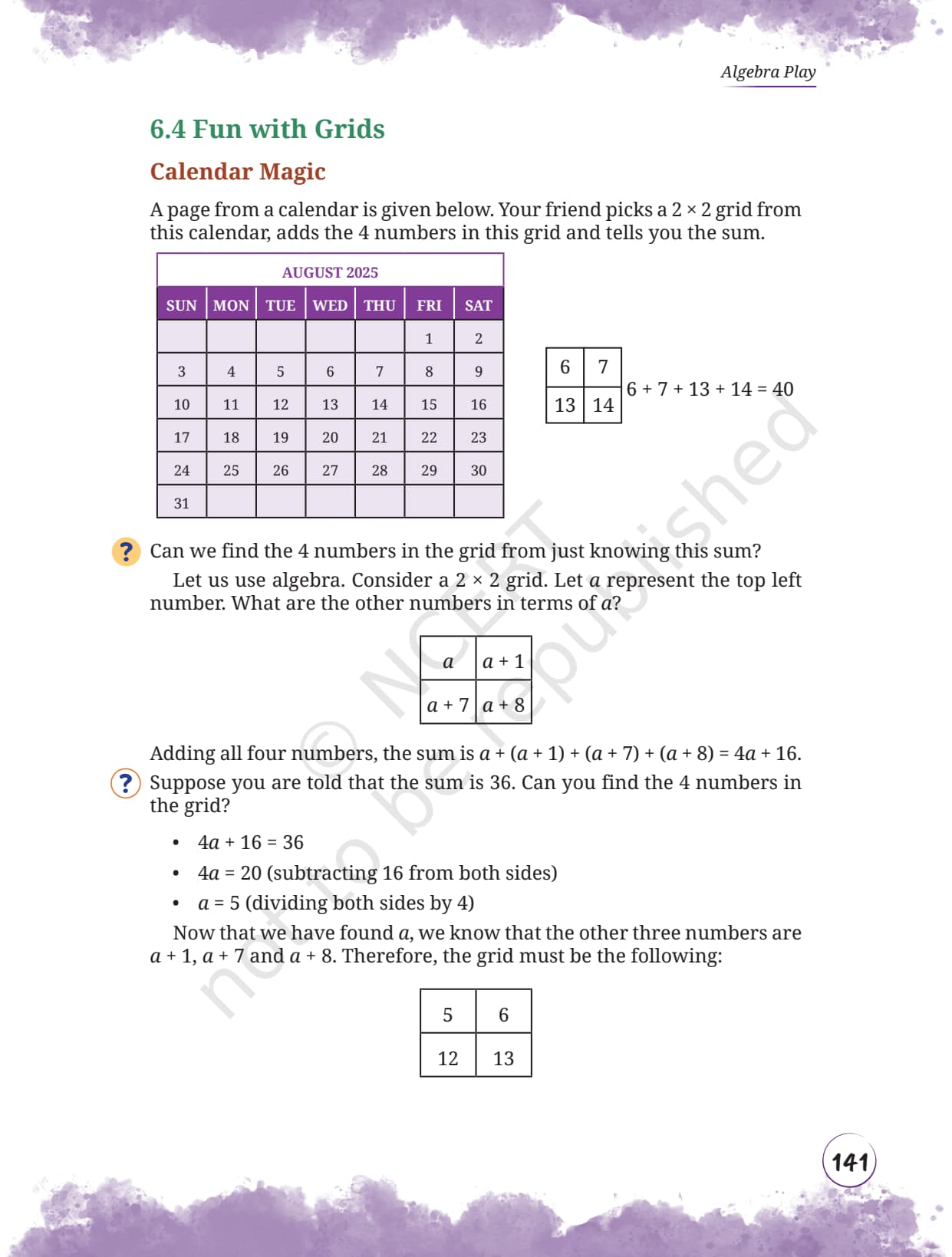 Algebra Play

6.4 Fun with Grids

Calendar Magic

A page from a calendar is given below. Your friend picks a $2 \times 2$ grid from this calendar, adds the 4 numbers in this grid and tells you the sum.

AUGUST 2025

| SUN | MON | TUE | WED | THU | FRI | SAT |
|---|---|---|---|---|---|---|
| | | | | | 1 | 2 |
| 3 | 4 | 5 | 6 | 7 | 8 | 9 |
| 10 | 11 | 12 | 13 | 14 | 15 | 16 |
| 17 | 18 | 19 | 20 | 21 | 22 | 23 |
| 24 | 25 | 26 | 27 | 28 | 29 | 30 |
| 31 | | | | | | |

| 6 | 7 |
|---|---|
| 13 | 14 |

$6 + 7 + 13 + 14 = 40$

? Can we find the 4 numbers in the grid from just knowing this sum?

Let us use algebra. Consider a $2 \times 2$ grid. Let $a$ represent the top left number. What are the other numbers in terms of $a$?

| $a$ | $a + 1$ |
|---|---|
| $a + 7$ | $a + 8$ |

Adding all four numbers, the sum is $a + (a + 1) + (a + 7) + (a + 8) = 4a + 16$.

? Suppose you are told that the sum is 36. Can you find the 4 numbers in the grid?

• $4a + 16 = 36$
• $4a = 20$ (subtracting 16 from both sides)
• $a = 5$ (dividing both sides by 4)

Now that we have found $a$, we know that the other three numbers are $a + 1$, $a + 7$ and $a + 8$. Therefore, the grid must be the following:

| 5 | 6 |
|---|---|
| 12 | 13 |

© NCERT not to be republished

141